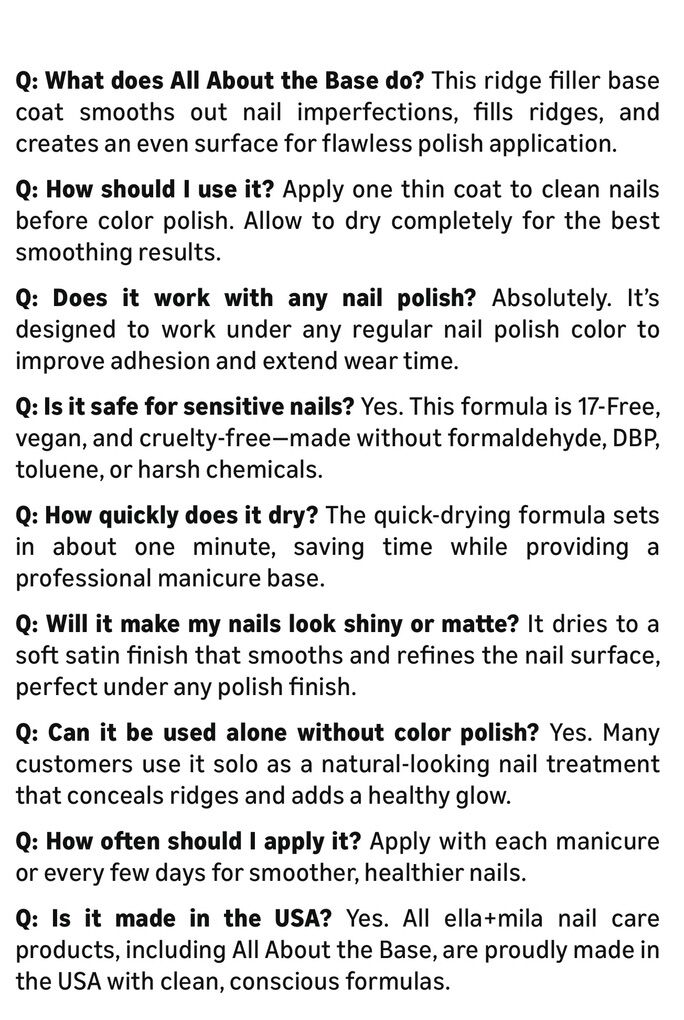 Q: What does All About the Base do? This ridge filler base coat smooths out nail imperfections, fills ridges, and creates an even surface for flawless polish application.

Q: How should I use it? Apply one thin coat to clean nails before color polish. Allow to dry completely for the best smoothing results.

Q: Does it work with any nail polish? Absolutely. It's designed to work under any regular nail polish color to improve adhesion and extend wear time.

Q: Is it safe for sensitive nails? Yes. This formula is 17-Free, vegan, and cruelty-free—made without formaldehyde, DBP, toluene, or harsh chemicals.

Q: How quickly does it dry? The quick-drying formula sets in about one minute, saving time while providing a professional manicure base.

Q: Will it make my nails look shiny or matte? It dries to a soft satin finish that smooths and refines the nail surface, perfect under any polish finish.

Q: Can it be used alone without color polish? Yes. Many customers use it solo as a natural-looking nail treatment that conceals ridges and adds a healthy glow.

Q: How often should I apply it? Apply with each manicure or every few days for smoother, healthier nails.

Q: Is it made in the USA? Yes. All ella+mila nail care products, including All About the Base, are proudly made in the USA with clean, conscious formulas.